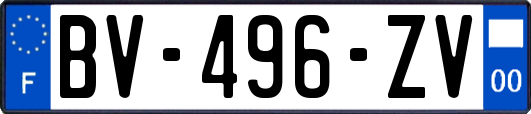 F

BV-496-ZV

00